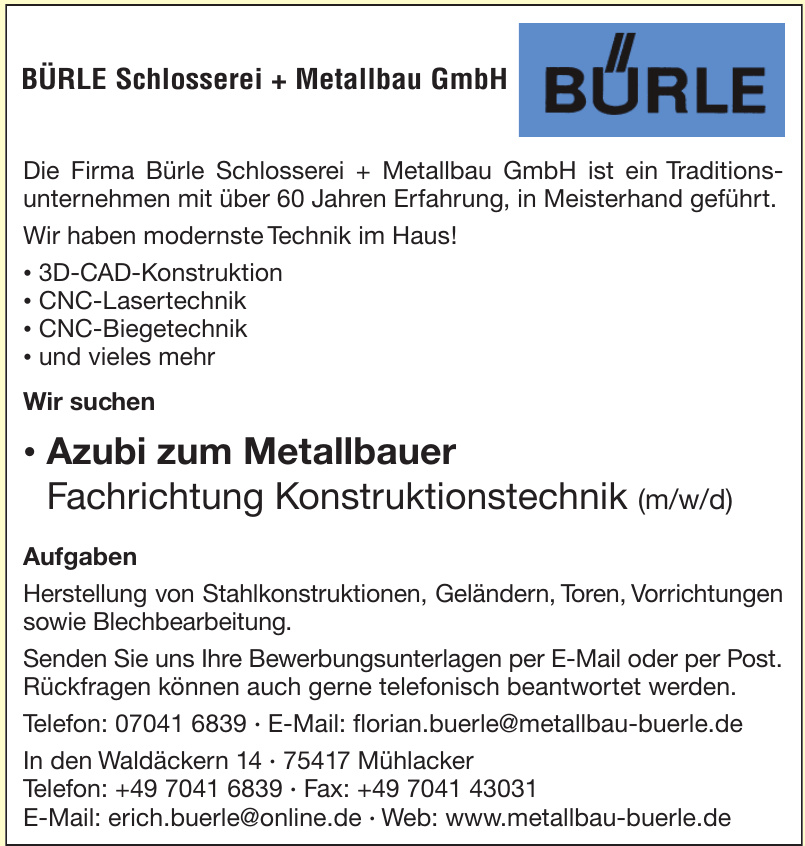 BÜRLE Schlosserei + Metallbau GmbH

BÜRLE

Die Firma Bürle Schlosserei + Metallbau GmbH ist ein Traditionsunternehmen mit über 60 Jahren Erfahrung, in Meisterhand geführt.

Wir haben modernste Technik im Haus!

• 3D-CAD-Konstruktion
• CNC-Lasertechnik
• CNC-Biegetechnik
• und vieles mehr

Wir suchen

• Azubi zum Metallbauer
Fachrichtung Konstruktionstechnik (m/w/d)

Aufgaben

Herstellung von Stahlkonstruktionen, Geländern, Toren, Vorrichtungen sowie Blechbearbeitung.

Senden Sie uns Ihre Bewerbungsunterlagen per E-Mail oder per Post. Rückfragen können auch gerne telefonisch beantwortet werden.

Telefon: 07041 6839 · E-Mail: florian.buerle@metallbau-buerle.de

In den Waldäckern 14 · 75417 Mühlacker
Telefon: +49 7041 6839 · Fax: +49 7041 43031
E-Mail: erich.buerle@online.de · Web: www.metallbau-buerle.de